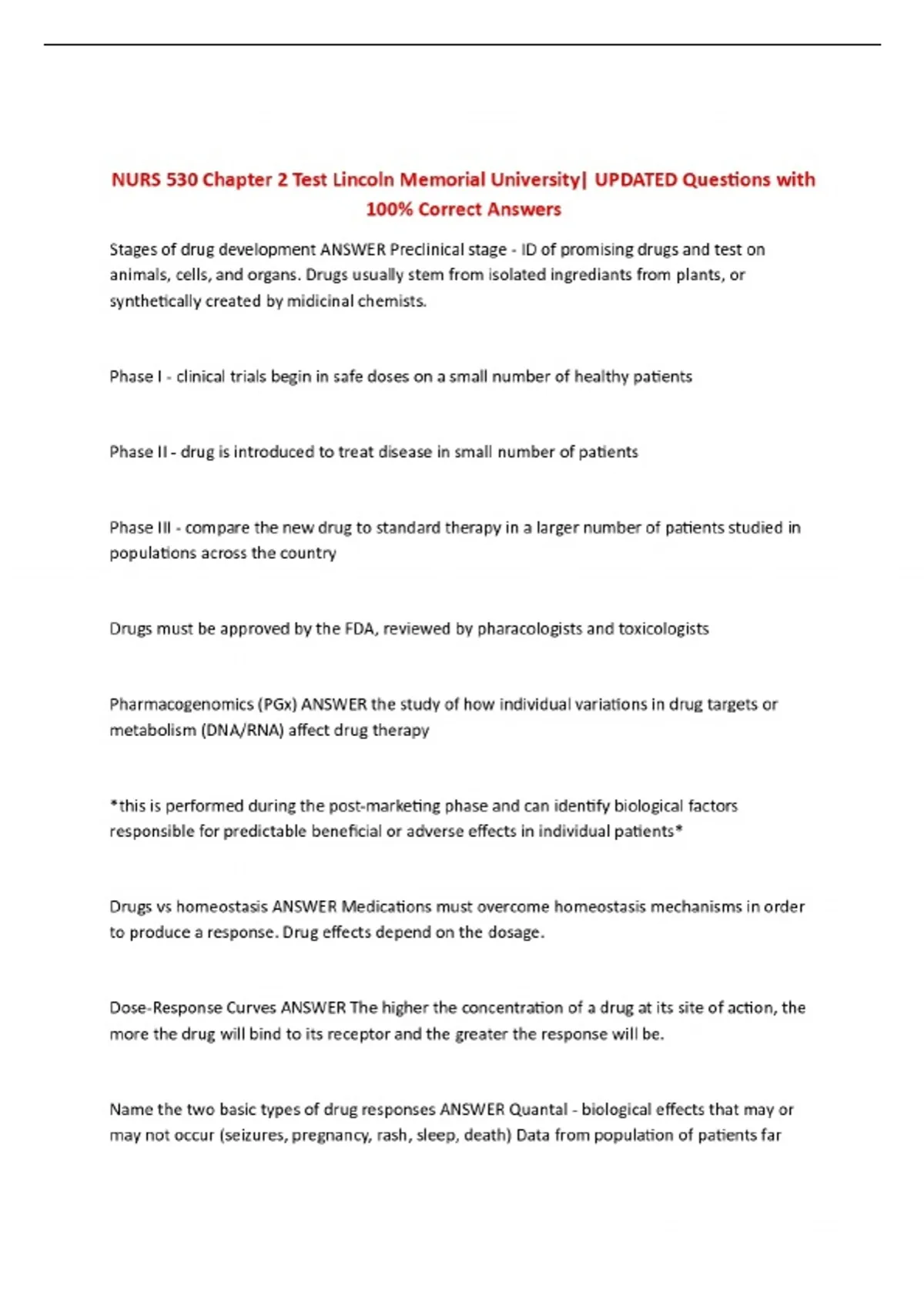 NURS 530 Chapter 2 Test Lincoln Memorial University| UPDATED Questions with 100% Correct Answers

Stages of drug development ANSWER Preclinical stage - ID of promising drugs and test on animals, cells, and organs. Drugs usually stem from isolated ingrediants from plants, or synthetically created by midicinal chemists.

Phase I - clinical trials begin in safe doses on a small number of healthy patients

Phase II - drug is introduced to treat disease in small number of patients

Phase III - compare the new drug to standard therapy in a larger number of patients studied in populations across the country

Drugs must be approved by the FDA, reviewed by pharacologists and toxicologists

Pharmacogenomics (PGx) ANSWER the study of how individual variations in drug targets or metabolism (DNA/RNA) affect drug therapy

*this is performed during the post-marketing phase and can identify biological factors responsible for predictable beneficial or adverse effects in individual patients*

Drugs vs homeostasis ANSWER Medications must overcome homeostasis mechanisms in order to produce a response. Drug effects depend on the dosage.

Dose-Response Curves ANSWER The higher the concentration of a drug at its site of action, the more the drug will bind to its receptor and the greater the response will be.

Name the two basic types of drug responses ANSWER Quantal - biological effects that may or may not occur (seizures, pregnancy, rash, sleep, death) Data from population of patients far